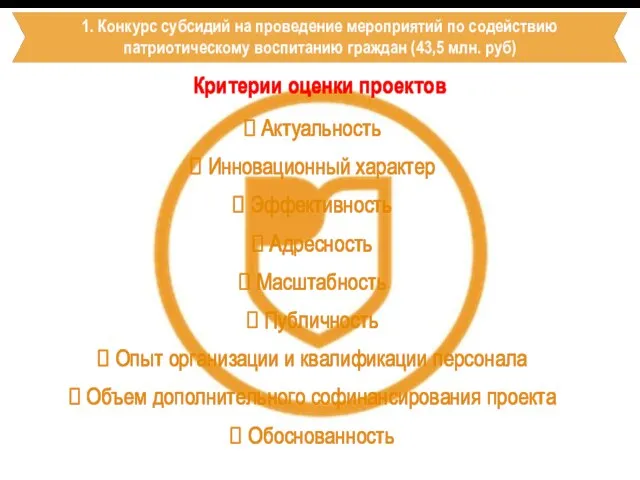 1. Конкурс субсидий на проведение мероприятий по содействию патриотическому воспитанию граждан (43,5 млн. руб)

Критерии оценки проектов

 Актуальность

 Инновационный характер

 Эффективность

 Адресность

 Масштабность

 Публичность

 Опыт организации и квалификации персонала

 Объем дополнительного софинансирования проекта

 Обоснованность